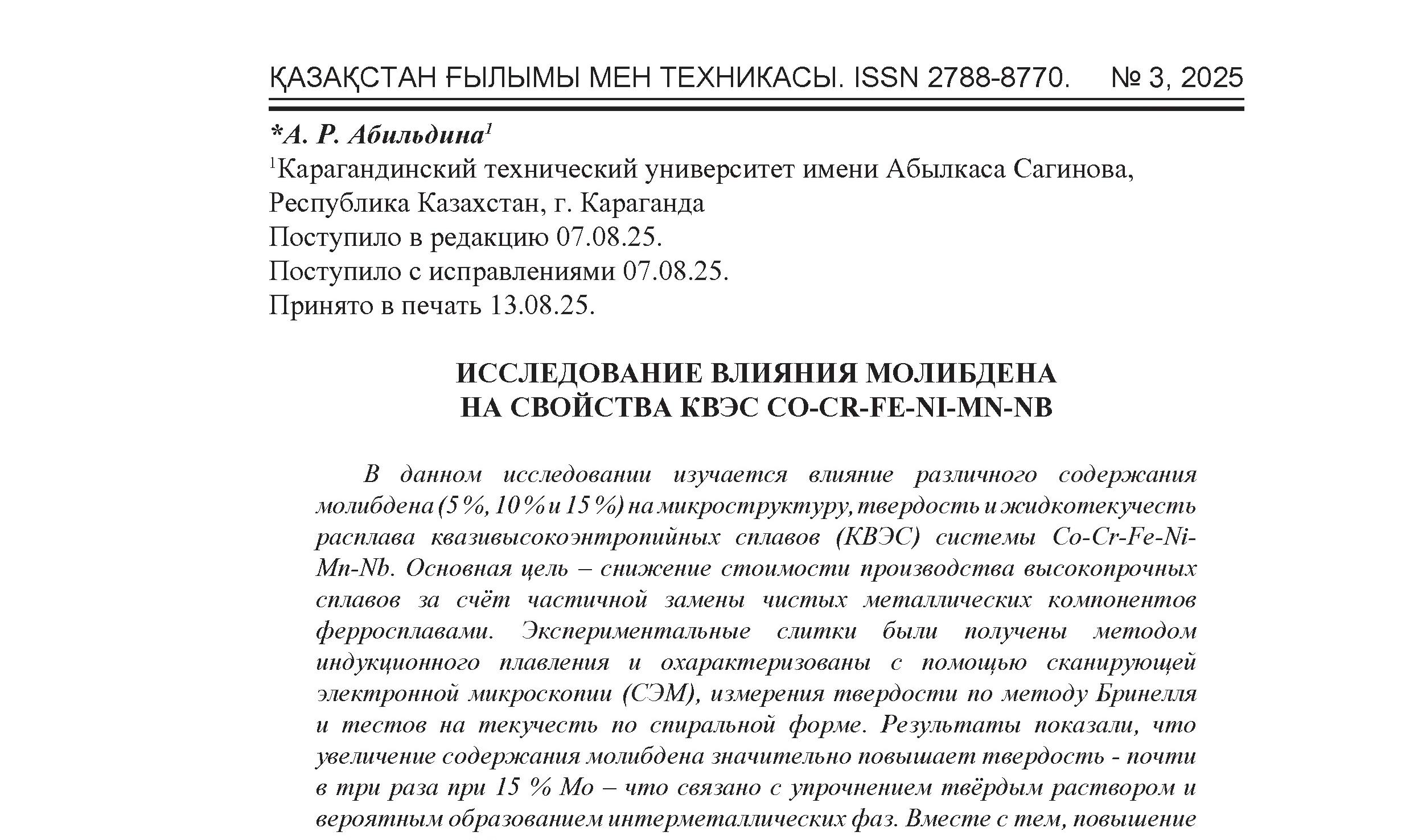 ҚАЗАҚСТАН ҒЫЛЫМЫ МЕН ТЕХНИКАСЫ. ISSN 2788-8770. № 3, 2025

*А. Р. Абильдина$^{1}$
$^{1}$Карагандинский технический университет имени Абылкаса Сагинова, Республика Казахстан, г. Караганда
Поступило в редакцию 07.08.25.
Поступило с исправлениями 07.08.25.
Принято в печать 13.08.25.

ИССЛЕДОВАНИЕ ВЛИЯНИЯ МОЛИБДЕНА
НА СВОЙСТВА КВЭС CO-CR-FE-NI-MN-NB

В данном исследовании изучается влияние различного содержания молибдена (5 %, 10 % и 15 %) на микроструктуру, твердость и жидкотекучесть расплава квазивысокоэнтропийных сплавов (КВЭС) системы Co-Cr-Fe-Ni-Mn-Nb. Основная цель – снижение стоимости производства высокопрочных сплавов за счёт частичной замены чистых металлических компонентов ферросплавами. Экспериментальные слитки были получены методом индукционного плавления и охарактеризованы с помощью сканирующей электронной микроскопии (СЭМ), измерения твердости по методу Бринелля и тестов на текучесть по спиральной форме. Результаты показали, что увеличение содержания молибдена значительно повышает твердость - почти в три раза при 15 % Mo – что связано с упрочнением твёрдым раствором и вероятным образованием интерметаллических фаз. Вместе с тем, повышение